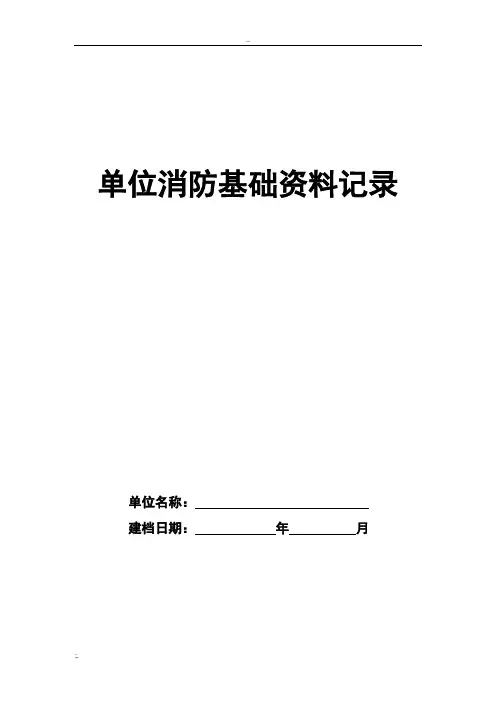 单位消防基础资料记录

单位名称：____

建档日期：____年____月